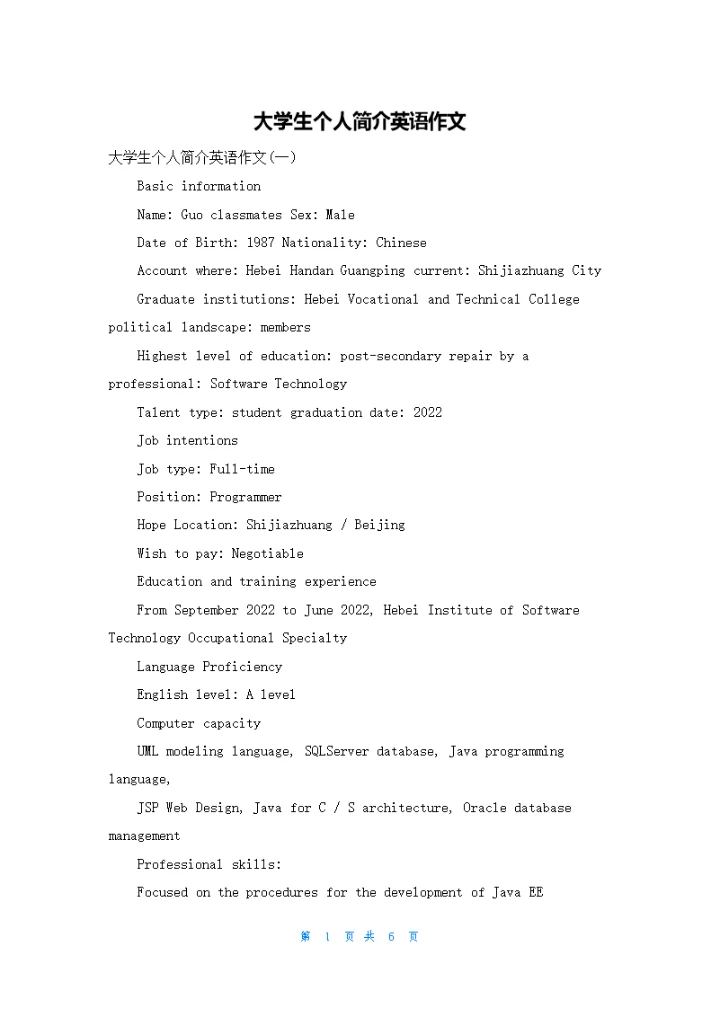 大学生个人简介英语作文

大学生个人简介英语作文(一)

Basic information

Name: Guo classmates Sex: Male

Date of Birth: 1987 Nationality: Chinese

Account where: Hebei Handan Guangping current: Shijiazhuang City

Graduate institutions: Hebei Vocational and Technical College political landscape: members

Highest level of education: post-secondary repair by a professional: Software Technology

Talent type: student graduation date: 2022

Job intentions

Job type: Full-time

Position: Programmer

Hope Location: Shijiazhuang / Beijing

Wish to pay: Negotiable

Education and training experience

From September 2022 to June 2022, Hebei Institute of Software Technology Occupational Specialty

Language Proficiency

English level: A level

Computer capacity

UML modeling language, SQLServer database, Java programming language,

JSP Web Design, Java for C / S architecture, Oracle database management

Professional skills:

Focused on the procedures for the development of Java EE

第 1 页 共 6 页